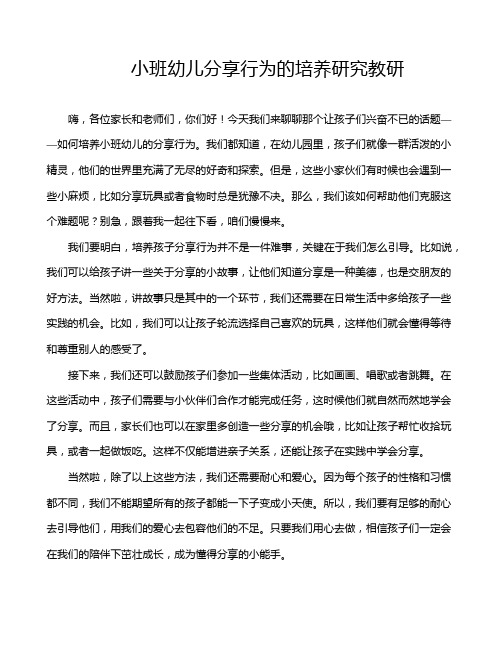 小班幼儿分享行为的培养研究教研

嗨，各位家长和老师们，你们好！今天我们来聊聊那个让孩子们兴奋不已的话题——如何培养小班幼儿的分享行为。我们都知道，在幼儿园里，孩子们就像一群活泼的小精灵，他们的世界里充满了无尽的好奇和探索。但是，这些小家伙们有时候也会遇到一些小麻烦，比如分享玩具或者食物时总是犹豫不决。那么，我们该如何帮助他们克服这个难题呢？别急，跟着我一起往下看，咱们慢慢来。

我们要明白，培养孩子分享行为并不是一件难事，关键在于我们怎么引导。比如说，我们可以给孩子讲一些关于分享的小故事，让他们知道分享是一种美德，也是交朋友的好方法。当然啦，讲故事只是其中的一个环节，我们还需要在日常生活中多给孩子一些实践的机会。比如，我们可以让孩子轮流选择自己喜欢的玩具，这样他们就会懂得等待和尊重别人的感受了。

接下来，我们还可以鼓励孩子们参加一些集体活动，比如画画、唱歌或者跳舞。在这些活动中，孩子们需要与小伙伴们合作才能完成任务，这时候他们就自然而然地学会了分享。而且，家长们也可以在家里多创造一些分享的机会哦，比如让孩子帮忙收拾玩具，或者一起做饭吃。这样不仅能增进亲子关系，还能让孩子在实践中学会分享。

当然啦，除了以上这些方法，我们还需要耐心和爱心。因为每个孩子的性格和习惯都不同，我们不能期望所有的孩子都能一下子变成小天使。所以，我们要有足够的耐心去引导他们，用我们的爱心去包容他们的不足。只要我们用心去做，相信孩子们一定会在我们的陪伴下茁壮成长，成为懂得分享的小能手。